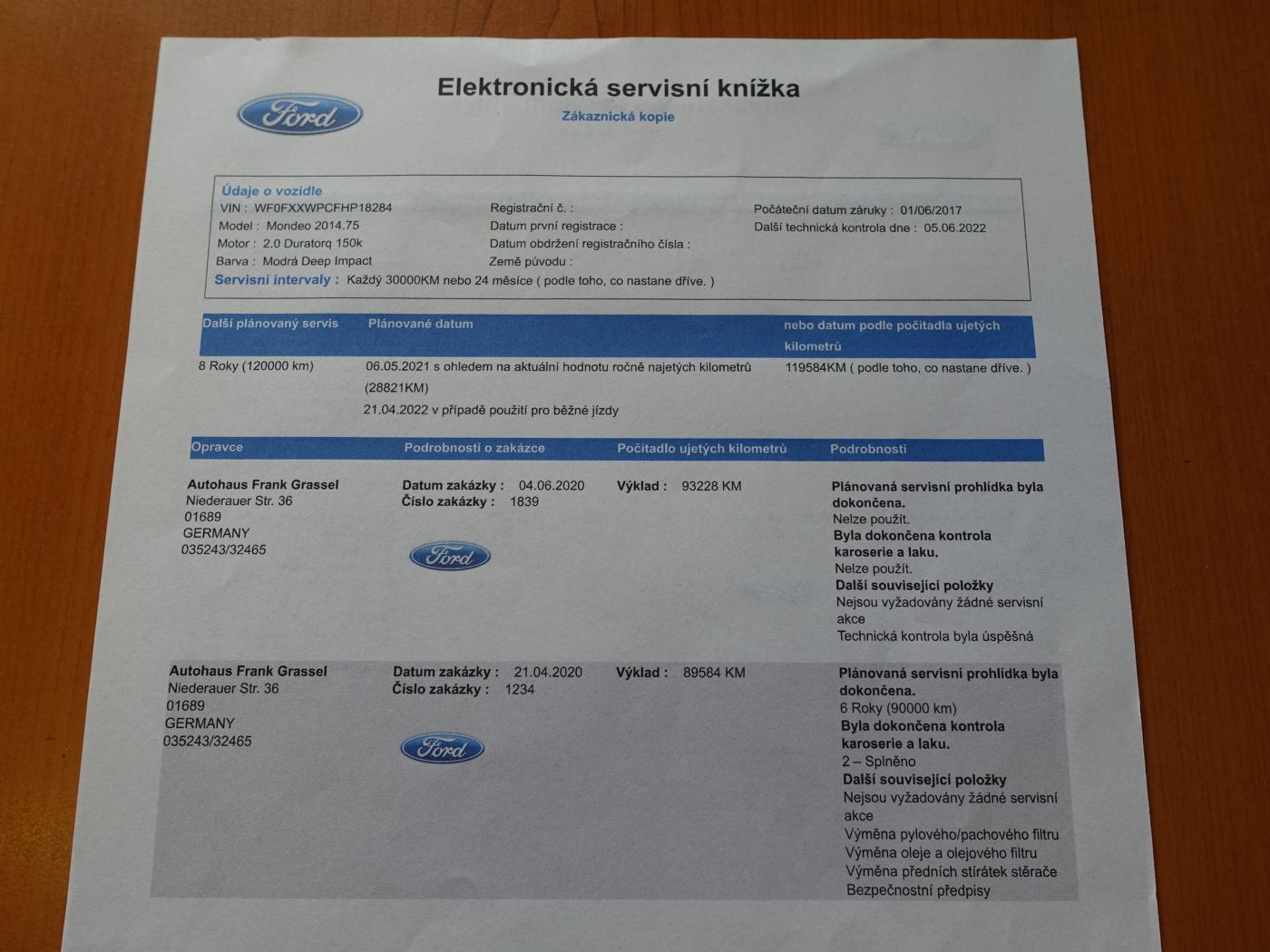 Ford

Elektronická servisní knížka

Zákaznická kopie

Údaje o vozidle
VIN : WF0FXXWPCFHP18284
Model : Mondeo 2014.75
Motor : 2.0 Duratorq 150k
Barva : Modrá Deep Impact

Registrační č. :
Datum první registrace :
Datum obdržení registračního čísla :
Země původu :

Počáteční datum záruky : 01/06/2017
Další technická kontrola dne : 05.06.2022

Servisní intervaly : Každý 30000KM nebo 24 měsíce ( podle toho, co nastane dříve. )

| Další plánovaný servis | Plánované datum | nebo datum podle počitadla ujetých kilometrů |
|---|---|---|
| 8 Roky (120000 km) | 06.05.2021 s ohledem na aktuální hodnotu ročně najetých kilometrů (28821KM) 21.04.2022 v případě použití pro běžné jízdy | 119584KM ( podle toho, co nastane dříve. ) |

| Opravce | Podrobnosti o zakázce | Počitadlo ujetých kilometrů | Podrobnosti |
|---|---|---|---|
| Autohaus Frank Grassel Niederauer Str. 36 01689 GERMANY 035243/32465 | Datum zakázky : 04.06.2020 Číslo zakázky : 1839 Ford | Výklad : 93228 KM | Plánovaná servisní prohlídka byla dokončena. Nelze použít. Byla dokončena kontrola karoserie a laku. Nelze použít. Další související položky Nejsou vyžadovány žádné servisní akce Technická kontrola byla úspěšná |
| Autohaus Frank Grassel Niederauer Str. 36 01689 GERMANY 035243/32465 | Datum zakázky : 21.04.2020 Číslo zakázky : 1234 Ford | Výklad : 89584 KM | Plánovaná servisní prohlídka byla dokončena. 6 Roky (90000 km) Byla dokončena kontrola karoserie a laku. 2 – Splněno Další související položky Nejsou vyžadovány žádné servisní akce Výměna pylového/pachového filtru Výměna oleje a olejového filtru Výměna předních stírátek stěrače Bezpečnostní předpisy |